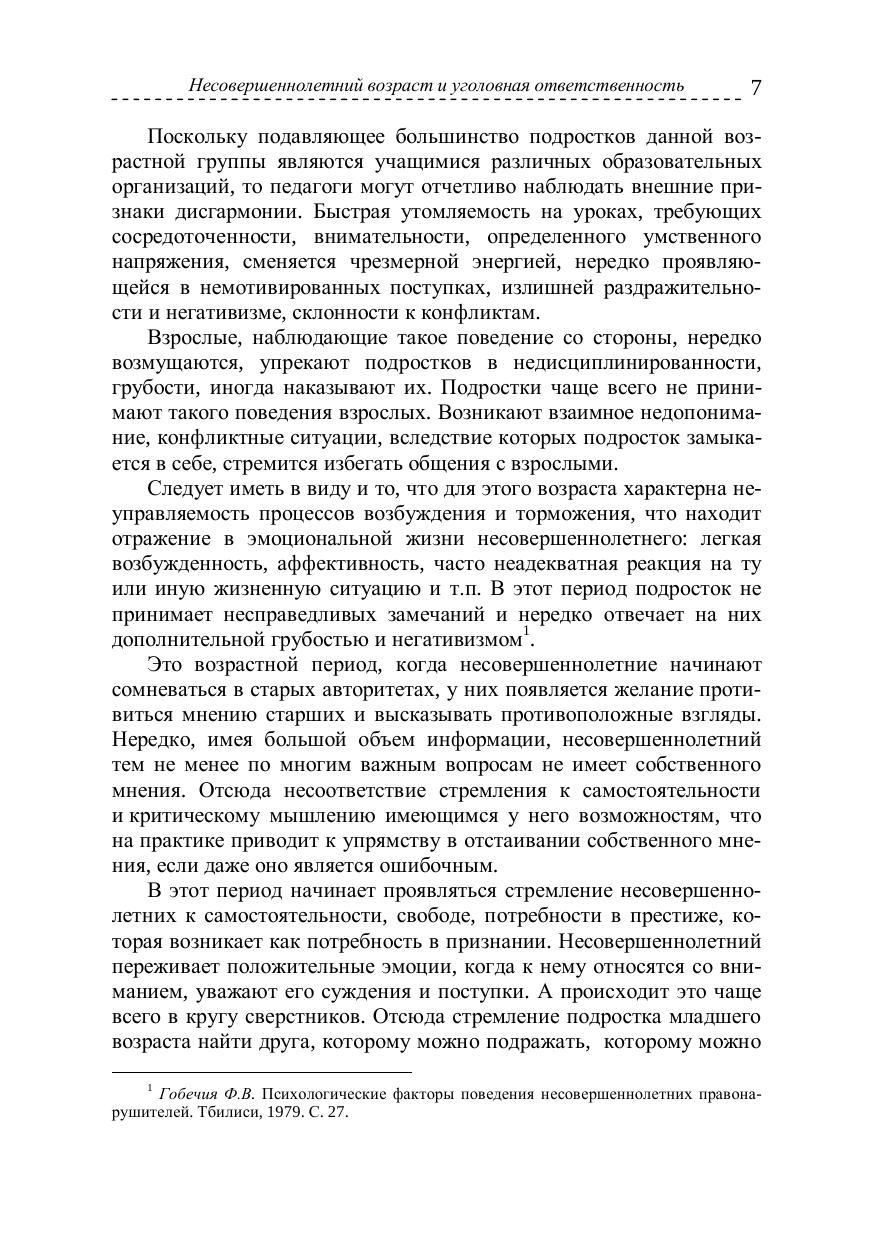 Несовершеннолетний возраст и уголовная ответственность 7

Поскольку подавляющее большинство подростков данной возрастной группы являются учащимися различных образовательных организаций, то педагоги могут отчетливо наблюдать внешние признаки дисгармонии. Быстрая утомляемость на уроках, требующих сосредоточенности, внимательности, определенного умственного напряжения, сменяется чрезмерной энергией, нередко проявляющейся в немотивированных поступках, излишней раздражительности и негативизме, склонности к конфликтам.

Взрослые, наблюдающие такое поведение со стороны, нередко возмущаются, упрекают подростков в недисциплинированности, грубости, иногда наказывают их. Подростки чаще всего не принимают такого поведения взрослых. Возникают взаимное недопонимание, конфликтные ситуации, вследствие которых подросток замыкается в себе, стремится избегать общения с взрослыми.

Следует иметь в виду и то, что для этого возраста характерна неуправляемость процессов возбуждения и торможения, что находит отражение в эмоциональной жизни несовершеннолетнего: легкая возбужденность, аффективность, часто неадекватная реакция на ту или иную жизненную ситуацию и т.п. В этот период подросток не принимает несправедливых замечаний и нередко отвечает на них дополнительной грубостью и негативизмом$^1$.

Это возрастной период, когда несовершеннолетние начинают сомневаться в старых авторитетах, у них появляется желание противиться мнению старших и высказывать противоположные взгляды. Нередко, имея большой объем информации, несовершеннолетний тем не менее по многим важным вопросам не имеет собственного мнения. Отсюда несоответствие стремления к самостоятельности и критическому мышлению имеющимся у него возможностям, что на практике приводит к упрямству в отстаивании собственного мнения, если даже оно является ошибочным.

В этот период начинает проявляться стремление несовершеннолетних к самостоятельности, свободе, потребности в престиже, которая возникает как потребность в признании. Несовершеннолетний переживает положительные эмоции, когда к нему относятся со вниманием, уважают его суждения и поступки. А происходит это чаще всего в кругу сверстников. Отсюда стремление подростка младшего возраста найти друга, которому можно подражать, которому можно

$^1$ Гобечия Ф.В. Психологические факторы поведения несовершеннолетних правонарушителей. Тбилиси, 1979. С. 27.